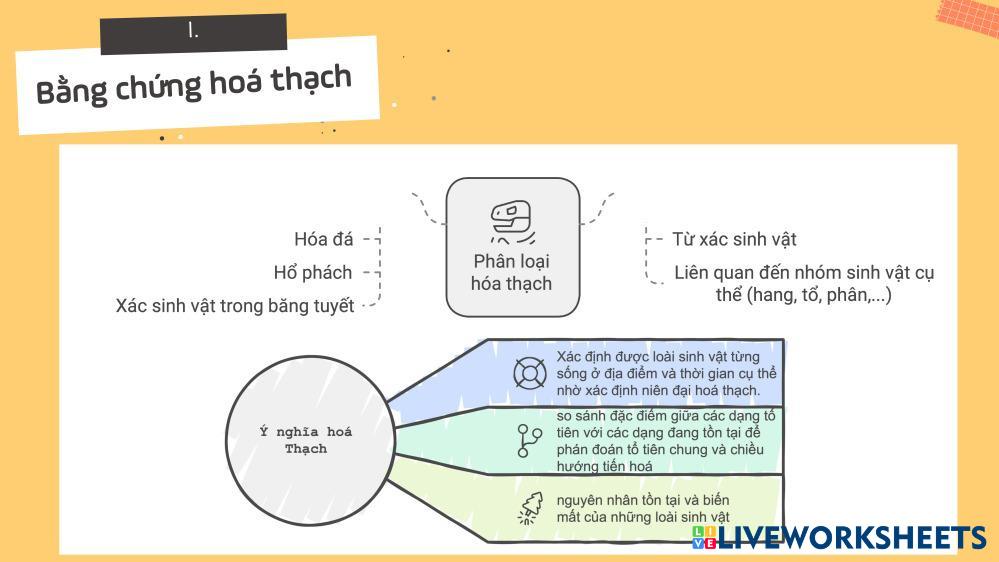 I.

Bằng chứng hoá thạch

Hóa đá

Hổ phách

Xác sinh vật trong băng tuyết

Phân loại hóa thạch

Từ xác sinh vật

Liên quan đến nhóm sinh vật cụ thể (hang, tổ, phân,...)

Ý nghĩa hoá Thạch

Xác định được loài sinh vật từng sống ở địa điểm và thời gian cụ thể nhờ xác định niên đại hoá thạch.

so sánh đặc điểm giữa các dạng tổ tiên với các dạng đang tồn tại để phán đoán tổ tiên chung và chiều hướng tiến hoá

nguyên nhân tồn tại và biến mất của những loài sinh vật

LIVEWORKSHEETS